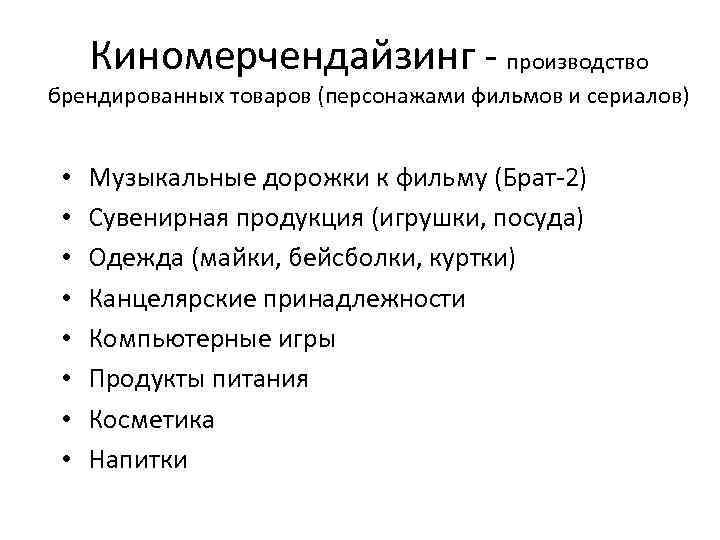 Киномерчендайзинг - производство брендированных товаров (персонажами фильмов и сериалов)

• Музыкальные дорожки к фильму (Брат-2)
• Сувенирная продукция (игрушки, посуда)
• Одежда (майки, бейсболки, куртки)
• Канцелярские принадлежности
• Компьютерные игры
• Продукты питания
• Косметика
• Напитки